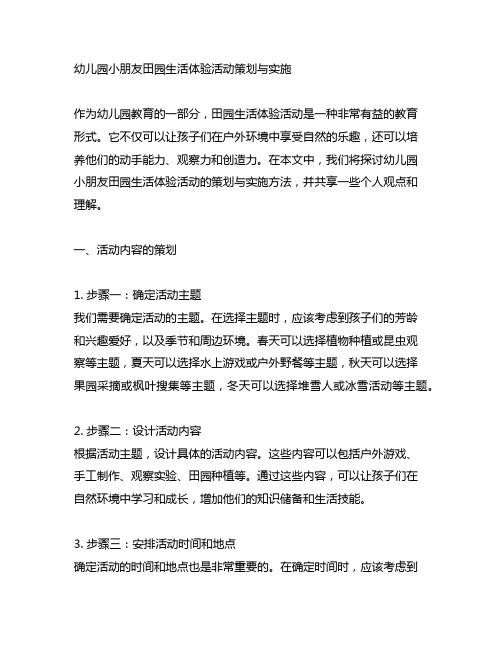 幼儿园小朋友田园生活体验活动策划与实施

作为幼儿园教育的一部分，田园生活体验活动是一种非常有益的教育形式。它不仅可以让孩子们在户外环境中享受自然的乐趣，还可以培养他们的动手能力、观察力和创造力。在本文中，我们将探讨幼儿园小朋友田园生活体验活动的策划与实施方法，并共享一些个人观点和理解。

一、活动内容的策划

1. 步骤一：确定活动主题
我们需要确定活动的主题。在选择主题时，应该考虑到孩子们的芳龄和兴趣爱好，以及季节和周边环境。春天可以选择植物种植或昆虫观察等主题，夏天可以选择水上游戏或户外野餐等主题，秋天可以选择果园采摘或枫叶搜集等主题，冬天可以选择堆雪人或冰雪活动等主题。

2. 步骤二：设计活动内容
根据活动主题，设计具体的活动内容。这些内容可以包括户外游戏、手工制作、观察实验、田园种植等。通过这些内容，可以让孩子们在自然环境中学习和成长，增加他们的知识储备和生活技能。

3. 步骤三：安排活动时间和地点
确定活动的时间和地点也是非常重要的。在确定时间时，应该考虑到